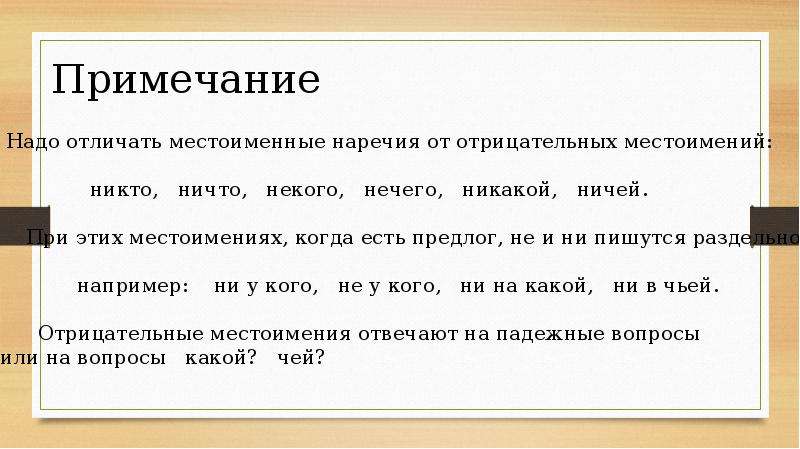 Примечание

Надо отличать местоименные наречия от отрицательных местоимений:

никто, ничто, некого, нечего, никакой, ничей.

При этих местоимениях, когда есть предлог, не и ни пишутся раздельно

например: ни у кого, не у кого, ни на какой, ни в чьей.

Отрицательные местоимения отвечают на падежные вопросы или на вопросы какой? чей?